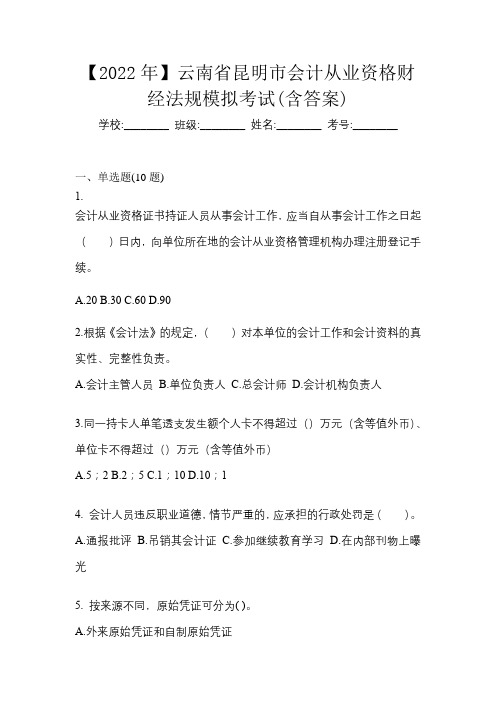 【2022 年】云南省昆明市会计从业资格财经法规模拟考试(含答案)

学校:________ 班级:________ 姓名:________ 考号:________

一、单选题(10 题)

1.

会计从业资格证书持证人员从事会计工作，应当自从事会计工作之日起（　）日内，向单位所在地的会计从业资格管理机构办理注册登记手续。

A.20 B.30 C.60 D.90

2.根据《会计法》的规定，（　）对本单位的会计工作和会计资料的真实性、完整性负责。

A.会计主管人员 B.单位负责人 C.总会计师 D.会计机构负责人

3.同一持卡人单笔透支发生额个人卡不得超过（）万元（含等值外币）、单位卡不得超过（）万元（含等值外币）

A.5；2 B.2；5 C.1；10 D.10；1

4. 会计人员违反职业道德，情节严重的，应承担的行政处罚是（　）。

A.通报批评 B.吊销其会计证 C.参加继续教育学习 D.在内部刊物上曝光

5. 按来源不同，原始凭证可分为( )。

A.外来原始凭证和自制原始凭证